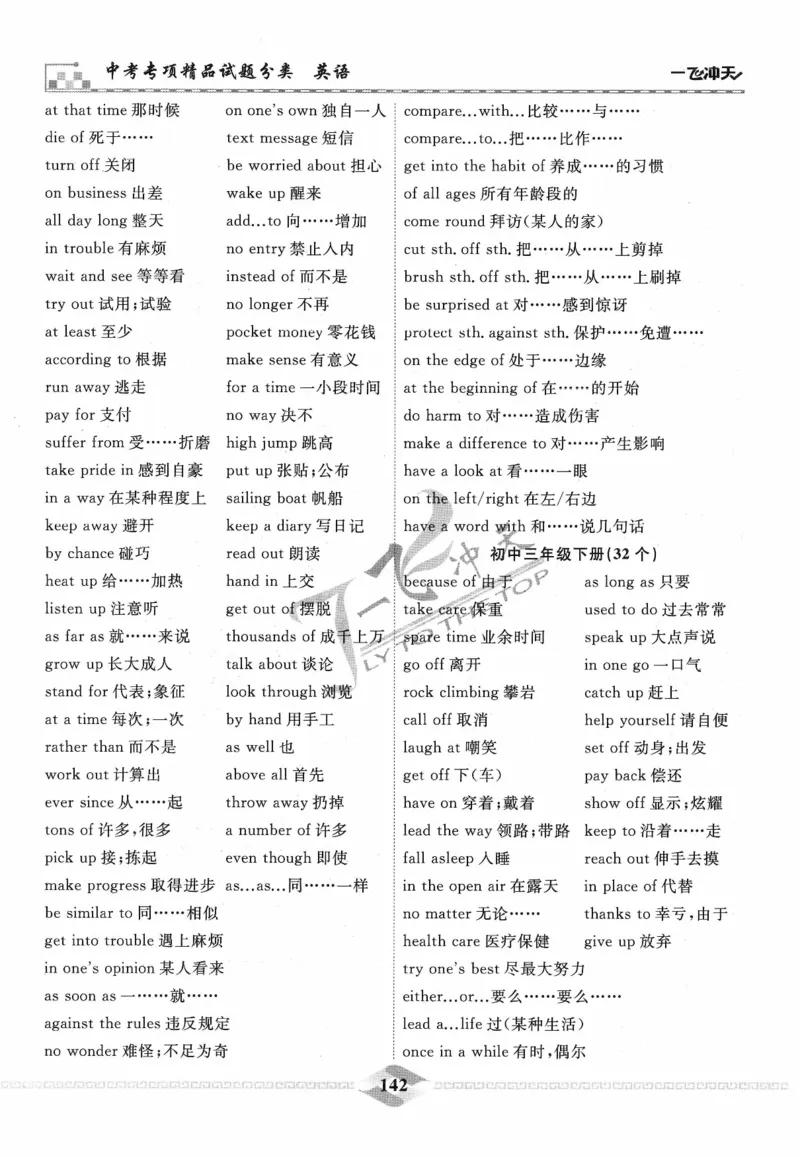 中考专项精品试题分类 英语

一飞冲天

at that time 那时候
die of 死于……
turn off 关闭
on business 出差
all day long 整天
in trouble 有麻烦
wait and see 等等看
try out 试用；试验
at least 至少
according to 根据
run away 逃走
pay for 支付
suffer from 受……折磨
take pride in 感到自豪
in a way 在某种程度上
keep away 避开
by chance 碰巧
heat up 给……加热
listen up 注意听
as far as 就……来说
grow up 长大成人
stand for 代表；象征
at a time 每次；一次
rather than 而不是
work out 计算出
ever since 从……起
tons of 许多，很多
pick up 接；拣起
make progress 取得进步
be similar to 同……相似
get into trouble 遇上麻烦
in one's opinion 某人看来
as soon as 一……就……
against the rules 违反规定
no wonder 难怪；不足为奇

on one's own 独自一人
text message 短信
be worried about 担心
wake up 醒来
add...to 向……增加
no entry 禁止入内
instead of 而不是
no longer 不再
pocket money 零花钱
make sense 有意义
for a time 一小段时间
no way 决不
high jump 跳高
put up 张贴；公布
sailing boat 帆船
keep a diary 写日记
read out 朗读
hand in 上交
get out of 摆脱
thousands of 成千上万
talk about 谈论
look through 浏览
by hand 用手工
as well 也
above all 首先
throw away 扔掉
a number of 许多
even though 即使
as...as...同……一样

compare...with...比较……与……
compare...to...把……比作……
get into the habit of 养成……的习惯
of all ages 所有年龄段的
come round 拜访(某人的家)
cut sth. off sth. 把……从……上剪掉
brush sth. off sth. 把……从……上刷掉
be surprised at 对……感到惊讶
protect sth. against sth. 保护……免遭……
on the edge of 处于……边缘
at the beginning of 在……的开始
do harm to 对……造成伤害
make a difference to 对……产生影响
have a look at 看……一眼
on the left/right 在左/右边
have a word with 和……说几句话

初中三年级下册(32 个)

because of 由于
take care 保重
spare time 业余时间
go off 离开
rock climbing 攀岩
call off 取消
laugh at 嘲笑
get off 下(车)
have on 穿着；戴着
lead the way 领路；带路
fall asleep 入睡
in the open air 在露天
no matter 无论……
health care 医疗保健
try one's best 尽最大努力
either...or...要么……要么……
lead a...life 过(某种生活)
once in a while 有时，偶尔

as long as 只要
used to do 过去常常
speak up 大点声说
in one go 一口气
catch up 赶上
help yourself 请自便
set off 动身；出发
pay back 偿还
show off 显示；炫耀
keep to 沿着……走
reach out 伸手去摸
in place of 代替
thanks to 幸亏，由于
give up 放弃

142